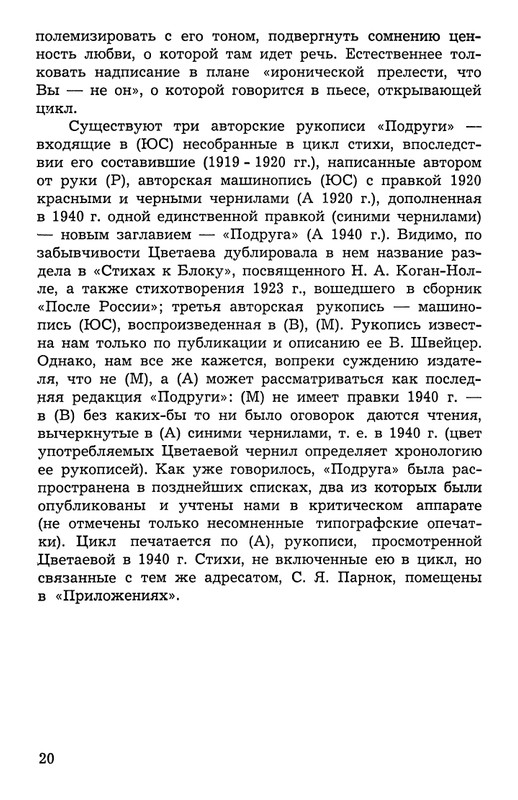 полемизировать с его тоном, подвергнуть сомнению ценность любви, о которой там идет речь. Естественнее толковать надписание в плане «иронической прелести, что Вы — не он», о которой говорится в пьесе, открывающей цикл.

Существуют три авторские рукописи «Подруги» — входящие в (ЮС) несобранные в цикл стихи, впоследствии его составившие (1919 - 1920 гг.), написанные автором от руки (Р), авторская машинопись (ЮС) с правкой 1920 красными и черными чернилами (А 1920 г.), дополненная в 1940 г. одной единственной правкой (синими чернилами) — новым заглавием — «Подруга» (А 1940 г.). Видимо, по забывчивости Цветаева дублировала в нем название раздела в «Стихах к Блоку», посвященного Н. А. Коган-Нолле, а также стихотворения 1923 г., вошедшего в сборник «После России»; третья авторская рукопись — машинопись (ЮС), воспроизведенная в (В), (М). Рукопись известна нам только по публикации и описанию ее В. Швейцер. Однако, нам все же кажется, вопреки суждению издателя, что не (М), а (А) может рассматриваться как последняя редакция «Подруги»: (М) не имеет правки 1940 г. — в (В) без каких-бы то ни было оговорок даются чтения, вычеркнутые в (А) синими чернилами, т. е. в 1940 г. (цвет употребляемых Цветаевой чернил определяет хронологию ее рукописей). Как уже говорилось, «Подруга» была распространена в позднейших списках, два из которых были опубликованы и учтены нами в критическом аппарате (не отмечены только несомненные типографские опечатки). Цикл печатается по (А), рукописи, просмотренной Цветаевой в 1940 г. Стихи, не включенные ею в цикл, но связанные с тем же адресатом, С. Я. Парнок, помещены в «Приложениях».

20